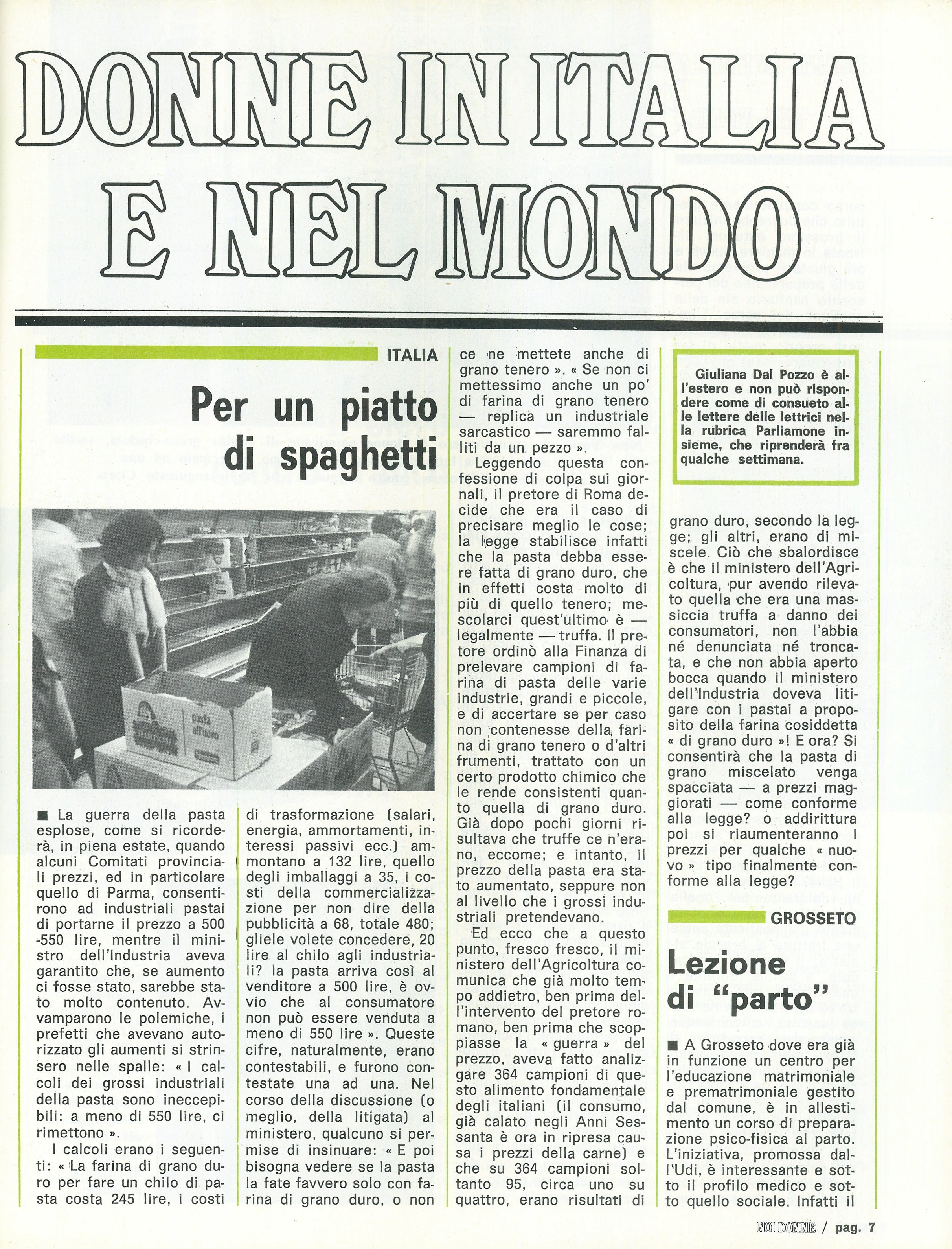 DONNE IN ITALIA E NEL MONDO

ITALIA

Per un piatto di spaghetti

pasta all'uovo

■ La guerra della pasta esplose, come si ricorderà, in piena estate, quando alcuni Comitati provinciali prezzi, ed in particolare quello di Parma, consentirono ad industriali pastai di portarne il prezzo a 500 -550 lire, mentre il ministro dell'Industria aveva garantito che, se aumento ci fosse stato, sarebbe stato molto contenuto. Avvamparono le polemiche, i prefetti che avevano autorizzato gli aumenti si strinsero nelle spalle: « I calcoli dei grossi industriali della pasta sono ineccepibili: a meno di 550 lire, ci rimettono ».

I calcoli erano i seguenti: « La farina di grano duro per fare un chilo di pasta costa 245 lire, i costi di trasformazione (salari, energia, ammortamenti, interessi passivi ecc.) ammontano a 132 lire, quello degli imballaggi a 35, i costi della commercializzazione per non dire della pubblicità a 68, totale 480; gliele volete concedere, 20 lire al chilo agli industriali? la pasta arriva così al venditore a 500 lire, è ovvio che al consumatore non può essere venduta a meno di 550 lire ». Queste cifre, naturalmente, erano contestabili, e furono contestate una ad una. Nel corso della discussione (o meglio, della litigata) al ministero, qualcuno si permise di insinuare: « E poi bisogna vedere se la pasta la fate favvero solo con farina di grano duro, o non ce ne mettete anche di grano tenero ». « Se non ci mettessimo anche un po' di farina di grano tenero — replica un industriale sarcastico — saremmo falliti da un pezzo ».

Leggendo questa confessione di colpa sui giornali, il pretore di Roma decide che era il caso di precisare meglio le cose; la legge stabilisce infatti che la pasta debba essere fatta di grano duro, che in effetti costa molto di più di quello tenero; mescolarci quest'ultimo è — legalmente — truffa. Il pretore ordinò alla Finanza di prelevare campioni di farina di pasta delle varie industrie, grandi e piccole, e di accertare se per caso non contenesse della farina di grano tenero o d'altri frumenti, trattato con un certo prodotto chimico che le rende consistenti quanto quella di grano duro. Già dopo pochi giorni risultava che truffe ce n'erano, eccome; e intanto, il prezzo della pasta era stato aumentato, seppure non al livello che i grossi industriali pretendevano.

Ed ecco che a questo punto, fresco fresco, il ministero dell'Agricoltura comunica che già molto tempo addietro, ben prima dell'intervento del pretore romano, ben prima che scoppiasse la « guerra » del prezzo, aveva fatto analizzare 364 campioni di questo alimento fondamentale degli italiani (il consumo, già calato negli Anni Sessanta è ora in ripresa causa i prezzi della carne) e che su 364 campioni soltanto 95, circa uno su quattro, erano risultati di grano duro, secondo la legge; gli altri, erano di miscele. Ciò che sbalordisce è che il ministero dell'Agricoltura, pur avendo rilevato quella che era una massiccia truffa a danno dei consumatori, non l'abbia né denunciata né troncata, e che non abbia aperto bocca quando il ministero dell'Industria doveva litigare con i pastai a proposito della farina cosiddetta « di grano duro »! E ora? Si consentirà che la pasta di grano miscelato venga spacciata — a prezzi maggiorati — come conforme alla legge? o addirittura poi si riaumenteranno i prezzi per qualche « nuovo » tipo finalmente conforme alla legge?

Giuliana Dal Pozzo è all'estero e non può rispondere come di consueto alle lettere delle lettrici nella rubrica Parliamone insieme, che riprenderà fra qualche settimana.

GROSSETO

Lezione di "parto"

■ A Grosseto dove era già in funzione un centro per l'educazione matrimoniale e prematrimoniale gestito dal comune, è in allestimento un corso di preparazione psico-fisica al parto. L'iniziativa, promossa dall'Udi, è interessante e sotto il profilo medico e sotto quello sociale. Infatti il

NOI DONNE / pag. 7